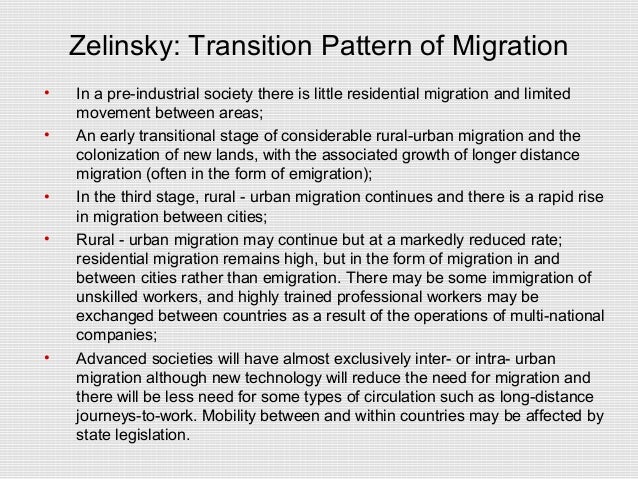 Zelinsky: Transition Pattern of Migration

• In a pre-industrial society there is little residential migration and limited movement between areas;

• An early transitional stage of considerable rural-urban migration and the colonization of new lands, with the associated growth of longer distance migration (often in the form of emigration);

• In the third stage, rural - urban migration continues and there is a rapid rise in migration between cities;

• Rural - urban migration may continue but at a markedly reduced rate; residential migration remains high, but in the form of migration in and between cities rather than emigration. There may be some immigration of unskilled workers, and highly trained professional workers may be exchanged between countries as a result of the operations of multi-national companies;

• Advanced societies will have almost exclusively inter- or intra- urban migration although new technology will reduce the need for migration and there will be less need for some types of circulation such as long-distance journeys-to-work. Mobility between and within countries may be affected by state legislation.